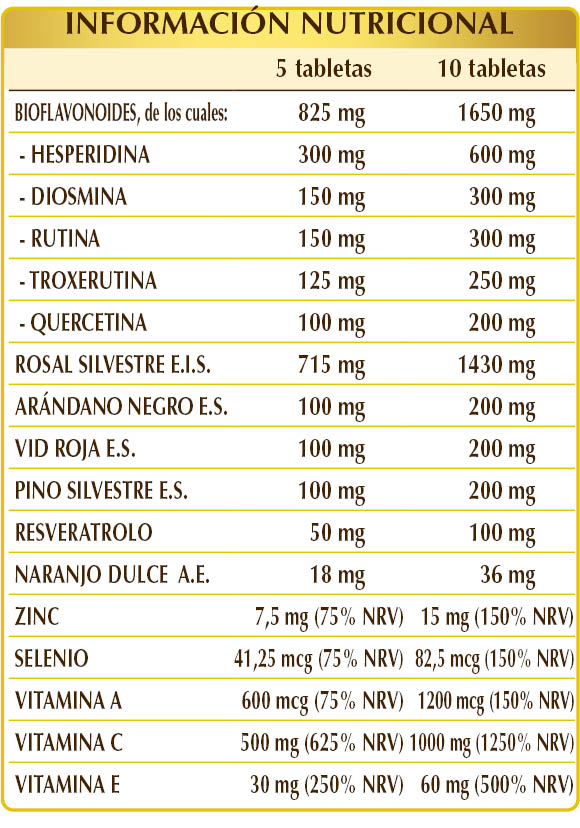 INFORMACIÓN NUTRICIONAL

|  | 5 tabletas | 10 tabletas |
|---|---|---|
| BIOFLAVONOIDES, de los cuales: | 825 mg | 1650 mg |
| - HESPERIDINA | 300 mg | 600 mg |
| - DIOSMINA | 150 mg | 300 mg |
| - RUTINA | 150 mg | 300 mg |
| - TROXERUTINA | 125 mg | 250 mg |
| - QUERCETINA | 100 mg | 200 mg |
| ROSAL SILVESTRE E.I.S. | 715 mg | 1430 mg |
| ARÁNDANO NEGRO E.S. | 100 mg | 200 mg |
| VID ROJA E.S. | 100 mg | 200 mg |
| PINO SILVESTRE E.S. | 100 mg | 200 mg |
| RESVERATROLO | 50 mg | 100 mg |
| NARANJO DULCE A.E. | 18 mg | 36 mg |
| ZINC | 7,5 mg (75% NRV) | 15 mg (150% NRV) |
| SELENIO | 41,25 mcg (75% NRV) | 82,5 mcg (150% NRV) |
| VITAMINA A | 600 mcg (75% NRV) | 1200 mcg (150% NRV) |
| VITAMINA C | 500 mg (625% NRV) | 1000 mg (1250% NRV) |
| VITAMINA E | 30 mg (250% NRV) | 60 mg (500% NRV) |